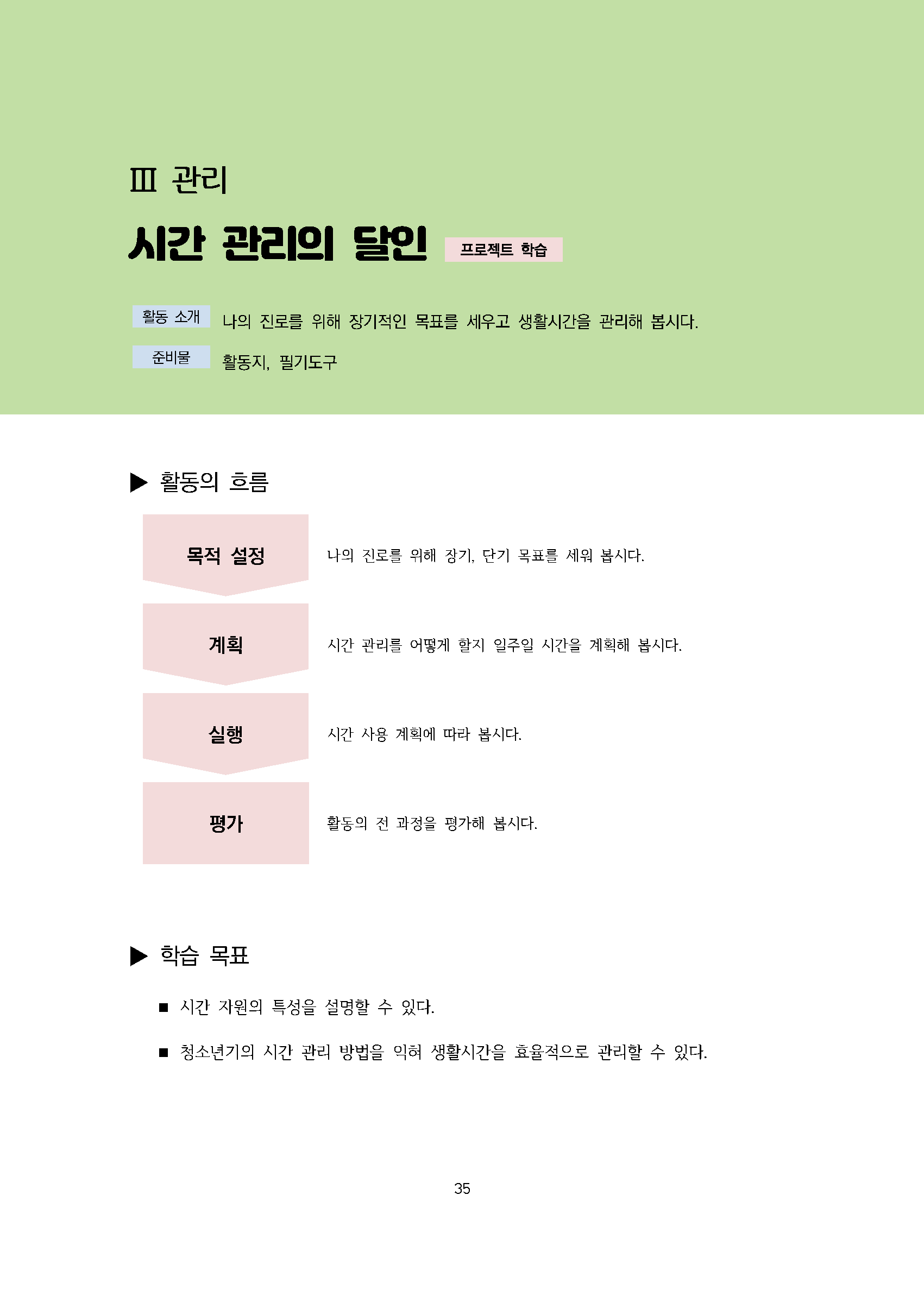 Ⅲ 관리

시간 관리의 달인 프로젝트 학습

활동 소개 나의 진로를 위해 장기적인 목표를 세우고 생활시간을 관리해 봅시다.

준비물 활동지, 필기도구

▶ 활동의 흐름

목적 설정 나의 진로를 위해 장기, 단기 목표를 세워 봅시다.

계획 시간 관리를 어떻게 할지 일주일 시간을 계획해 봅시다.

실행 시간 사용 계획에 따라 봅시다.

평가 활동의 전 과정을 평가해 봅시다.

▶ 학습 목표

■ 시간 자원의 특성을 설명할 수 있다.

■ 청소년기의 시간 관리 방법을 익혀 생활시간을 효율적으로 관리할 수 있다.

35